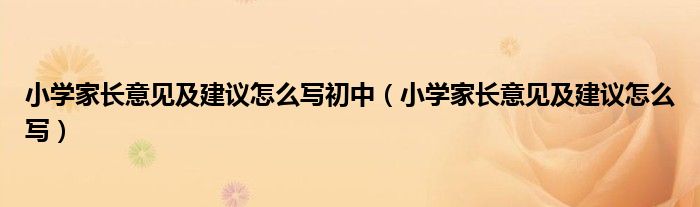 小学家长意见及建议怎么写初中（小学家长意见及建议怎么写）